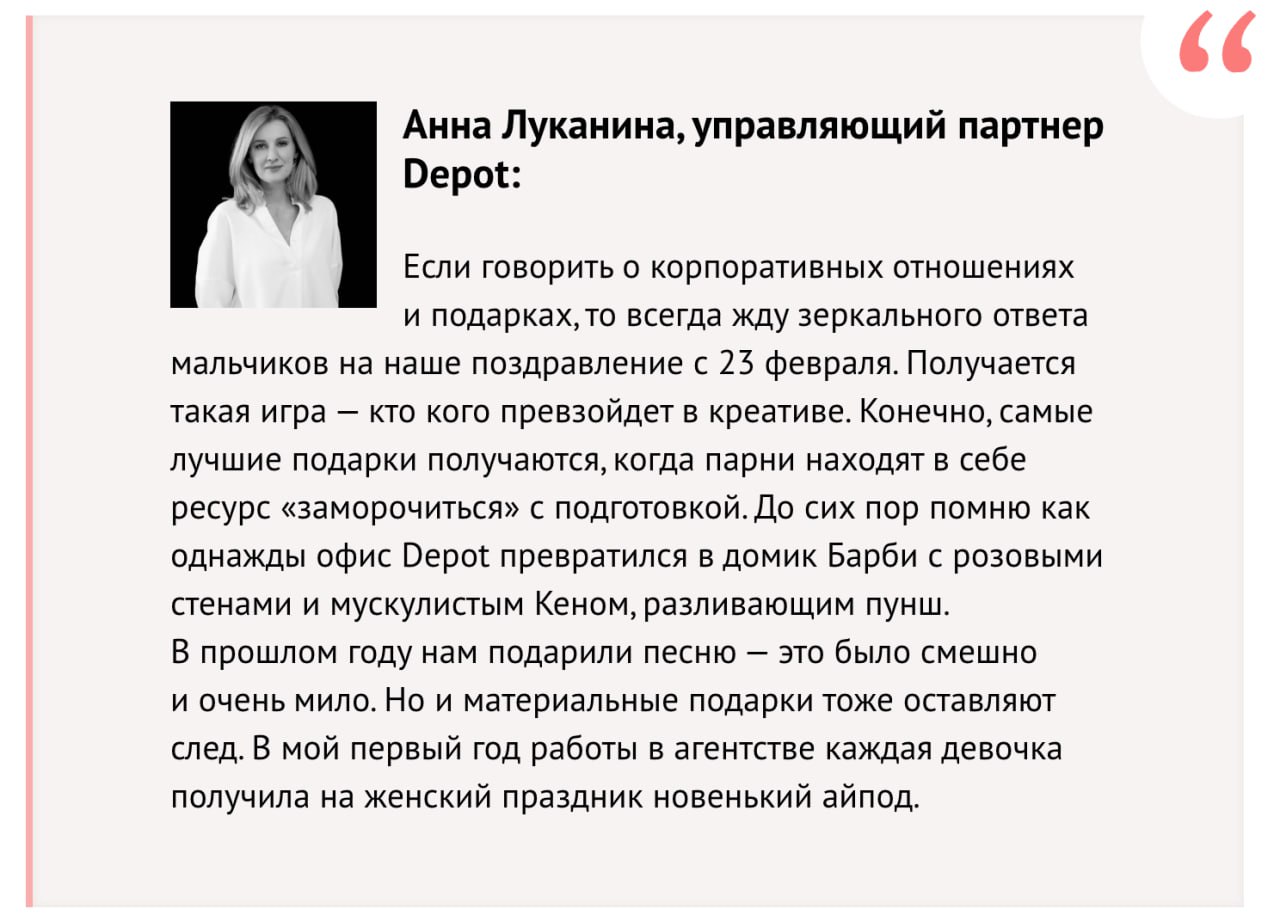 “

Анна Луканина, управляющий партнер Depot:

Если говорить о корпоративных отношениях и подарках, то всегда жду зеркального ответа мальчиков на наше поздравление с 23 февраля. Получается такая игра — кто кого превзойдет в креативе. Конечно, самые лучшие подарки получаются, когда парни находят в себе ресурс «заморочиться» с подготовкой. До сих пор помню как однажды офис Depot превратился в домик Барби с розовыми стенами и мускулистым Кеном, разливающим пунш. В прошлом году нам подарили песню — это было смешно и очень мило. Но и материальные подарки тоже оставляют след. В мой первый год работы в агентстве каждая девочка получила на женский праздник новенький айпод.